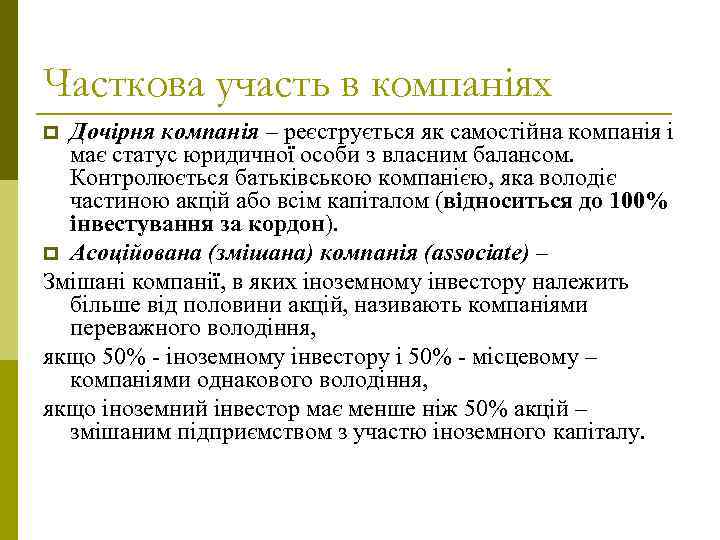 Часткова участь в компаніях

Дочірня компанія – реєструється як самостійна компанія і має статус юридичної особи з власним балансом. Контролюється батьківською компанією, яка володіє частиною акцій або всім капіталом (відноситься до 100% інвестування за кордон).

Асоційована (змішана) компанія (associate) –

Змішані компанії, в яких іноземному інвестору належить більше від половини акцій, називають компаніями переважного володіння,

якщо 50% - іноземному інвестору і 50% - місцевому – компаніями однакового володіння,

якщо іноземний інвестор має менше ніж 50% акцій – змішаним підприємством з участю іноземного капіталу.